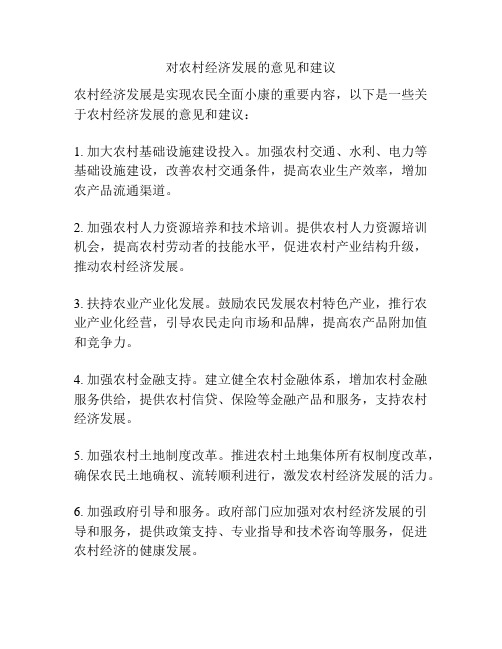 对农村经济发展的意见和建议

农村经济发展是实现农民全面小康的重要内容，以下是一些关于农村经济发展的意见和建议：

1. 加大农村基础设施建设投入。加强农村交通、水利、电力等基础设施建设，改善农村交通条件，提高农业生产效率，增加农产品流通渠道。

2. 加强农村人力资源培养和技术培训。提供农村人力资源培训机会，提高农村劳动者的技能水平，促进农村产业结构升级，推动农村经济发展。

3. 扶持农业产业化发展。鼓励农民发展农村特色产业，推行农业产业化经营，引导农民走向市场和品牌，提高农产品附加值和竞争力。

4. 加强农村金融支持。建立健全农村金融体系，增加农村金融服务供给，提供农村信贷、保险等金融产品和服务，支持农村经济发展。

5. 加强农村土地制度改革。推进农村土地集体所有权制度改革，确保农民土地确权、流转顺利进行，激发农村经济发展的活力。

6. 加强政府引导和服务。政府部门应加强对农村经济发展的引导和服务，提供政策支持、专业指导和技术咨询等服务，促进农村经济的健康发展。